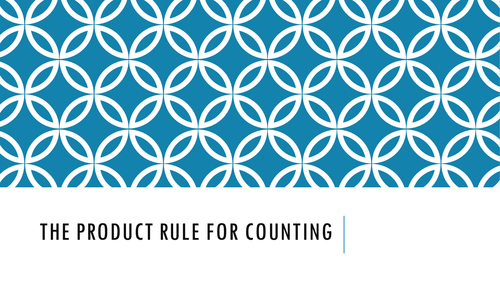 THE PRODUCT RULE FOR COUNTING